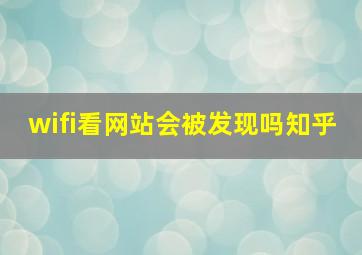 wifi看网站会被发现吗知乎